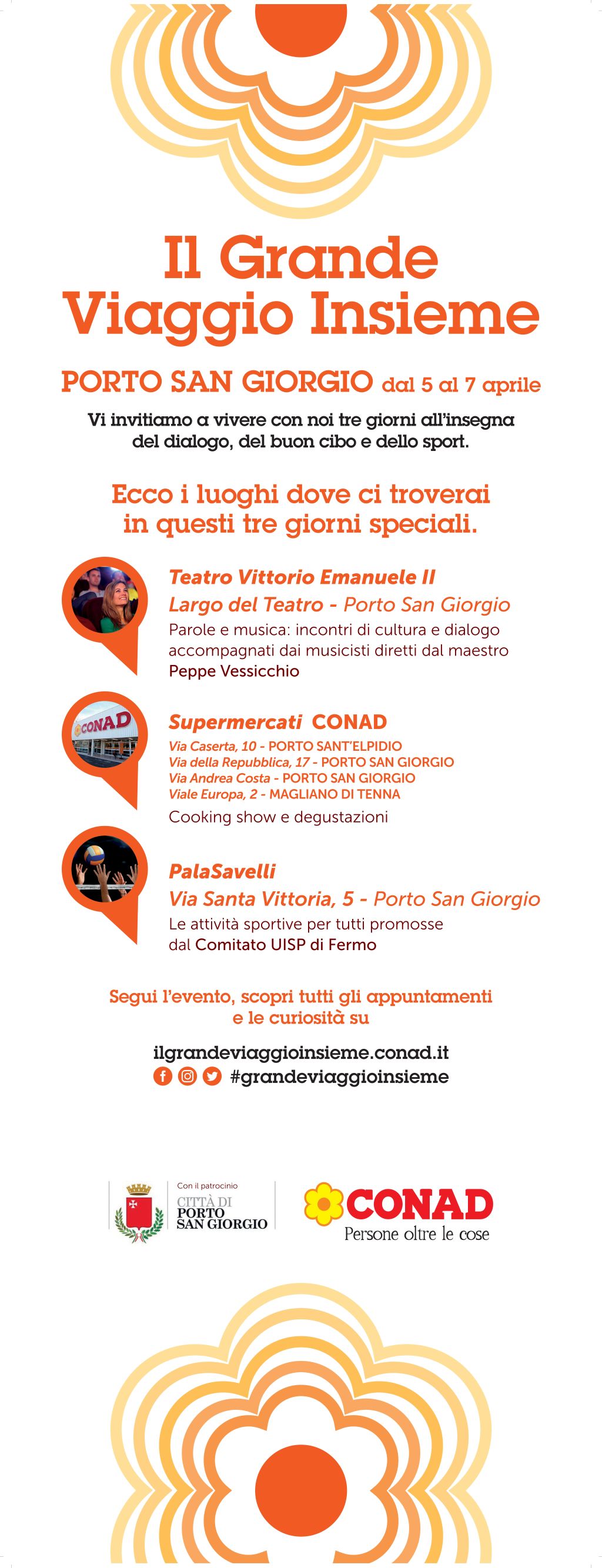 Il Grande Viaggio Insieme

PORTO SAN GIORGIO dal 5 al 7 aprile

Vi invitiamo a vivere con noi tre giorni all'insegna del dialogo, del buon cibo e dello sport.

Ecco i luoghi dove ci troverai in questi tre giorni speciali.

Teatro Vittorio Emanuele II
Largo del Teatro - Porto San Giorgio
Parole e musica: incontri di cultura e dialogo accompagnati dai musicisti diretti dal maestro Peppe Vessicchio

CONAD

Supermercati CONAD
Via Caserta, 10 - PORTO SANT'ELPIDIO
Via della Repubblica, 17 - PORTO SAN GIORGIO
Via Andrea Costa - PORTO SAN GIORGIO
Viale Europa, 2 - MAGLIANO DI TENNA
Cooking show e degustazioni

PalaSavelli
Via Santa Vittoria, 5 - Porto San Giorgio
Le attività sportive per tutti promosse dal Comitato UISP di Fermo

Segui l'evento, scopri tutti gli appuntamenti e le curiosità su

ilgrandeviaggioinsieme.conad.it
#grandeviaggioinsieme

Con il patrocinio
CITTÀ DI PORTO SAN GIORGIO

CONAD
Persone oltre le cose